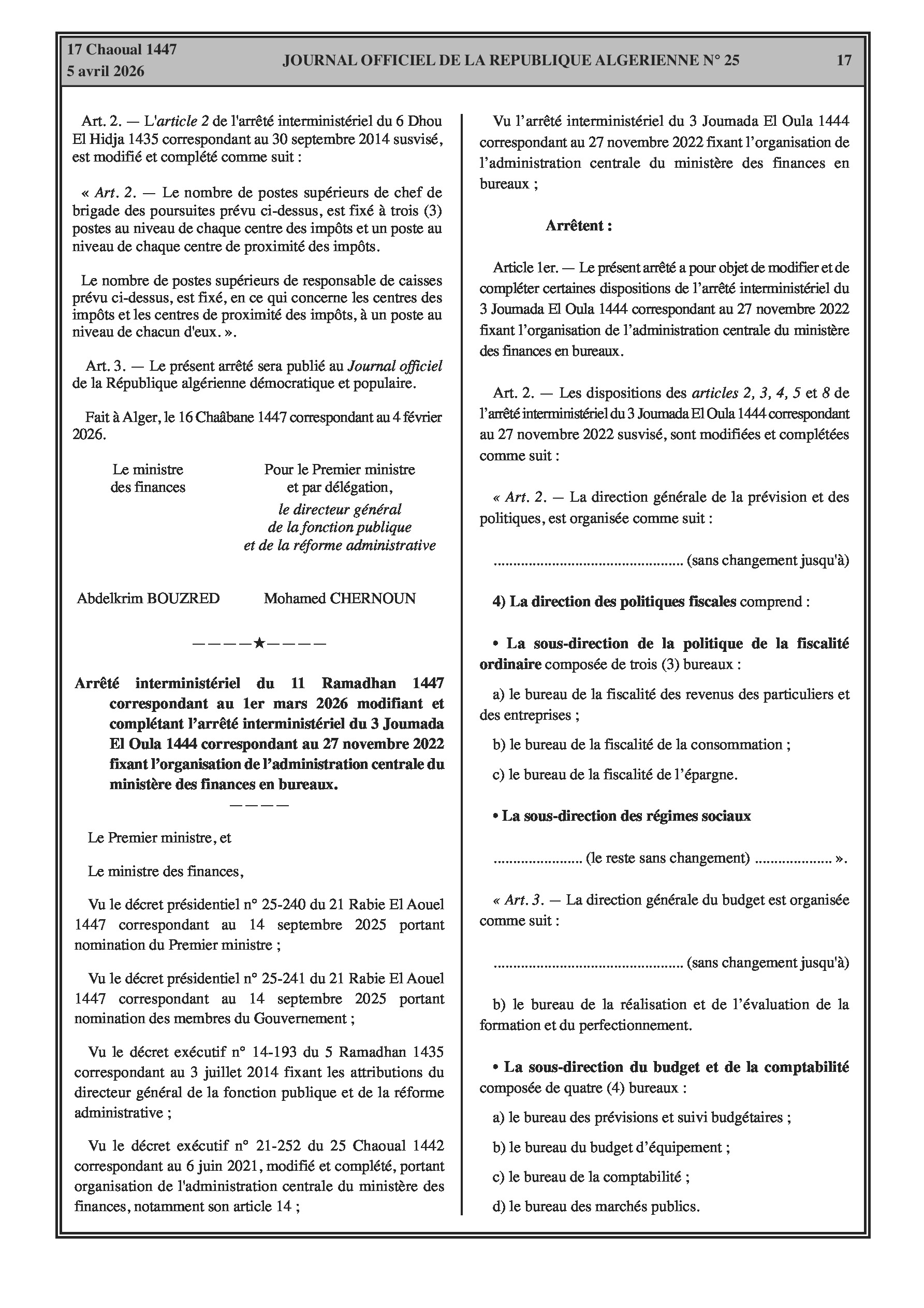 17 Chaoual 1447
5 avril 2026

JOURNAL OFFICIEL DE LA REPUBLIQUE ALGERIENNE N° 25

17

Art. 2. — L'article 2 de l'arrêté interministériel du 6 Dhou El Hidja 1435 correspondant au 30 septembre 2014 susvisé, est modifié et complété comme suit :

« Art. 2. — Le nombre de postes supérieurs de chef de brigade des poursuites prévu ci-dessus, est fixé à trois (3) postes au niveau de chaque centre des impôts et un poste au niveau de chaque centre de proximité des impôts.

Le nombre de postes supérieurs de responsable de caisses prévu ci-dessus, est fixé, en ce qui concerne les centres des impôts et les centres de proximité des impôts, à un poste au niveau de chacun d'eux. ».

Art. 3. — Le présent arrêté sera publié au Journal officiel de la République algérienne démocratique et populaire.

Fait à Alger, le 16 Chaâbane 1447 correspondant au 4 février 2026.

Le ministre des finances

Abdelkrim BOUZRED

Pour le Premier ministre et par délégation,
le directeur général de la fonction publique et de la réforme administrative

Mohamed CHERNOUN

————★————

Arrêté interministériel du 11 Ramadhan 1447 correspondant au 1er mars 2026 modifiant et complétant l'arrêté interministériel du 3 Joumada El Oula 1444 correspondant au 27 novembre 2022 fixant l'organisation de l'administration centrale du ministère des finances en bureaux.

————

Le Premier ministre, et

Le ministre des finances,

Vu le décret présidentiel n° 25-240 du 21 Rabie El Aouel 1447 correspondant au 14 septembre 2025 portant nomination du Premier ministre ;

Vu le décret présidentiel n° 25-241 du 21 Rabie El Aouel 1447 correspondant au 14 septembre 2025 portant nomination des membres du Gouvernement ;

Vu le décret exécutif n° 14-193 du 5 Ramadhan 1435 correspondant au 3 juillet 2014 fixant les attributions du directeur général de la fonction publique et de la réforme administrative ;

Vu le décret exécutif n° 21-252 du 25 Chaoual 1442 correspondant au 6 juin 2021, modifié et complété, portant organisation de l'administration centrale du ministère des finances, notamment son article 14 ;

Vu l'arrêté interministériel du 3 Joumada El Oula 1444 correspondant au 27 novembre 2022 fixant l'organisation de l'administration centrale du ministère des finances en bureaux ;

Arrêtent :

Article 1er. — Le présent arrêté a pour objet de modifier et de compléter certaines dispositions de l'arrêté interministériel du 3 Joumada El Oula 1444 correspondant au 27 novembre 2022 fixant l'organisation de l'administration centrale du ministère des finances en bureaux.

Art. 2. — Les dispositions des articles 2, 3, 4, 5 et 8 de l'arrêté interministériel du 3 Joumada El Oula 1444 correspondant au 27 novembre 2022 susvisé, sont modifiées et complétées comme suit :

« Art. 2. — La direction générale de la prévision et des politiques, est organisée comme suit :

................................................ (sans changement jusqu'à)

4) La direction des politiques fiscales comprend :

• La sous-direction de la politique de la fiscalité ordinaire composée de trois (3) bureaux :

a) le bureau de la fiscalité des revenus des particuliers et des entreprises ;

b) le bureau de la fiscalité de la consommation ;

c) le bureau de la fiscalité de l'épargne.

• La sous-direction des régimes sociaux

...................... (le reste sans changement) ................... ».

« Art. 3. — La direction générale du budget est organisée comme suit :

................................................ (sans changement jusqu'à)

b) le bureau de la réalisation et de l'évaluation de la formation et du perfectionnement.

• La sous-direction du budget et de la comptabilité composée de quatre (4) bureaux :

a) le bureau des prévisions et suivi budgétaires ;

b) le bureau du budget d'équipement ;

c) le bureau de la comptabilité ;

d) le bureau des marchés publics.